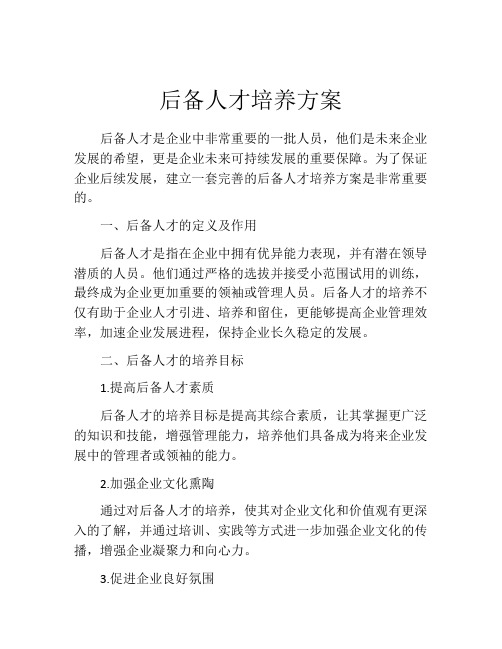 后备人才培养方案

后备人才是企业中非常重要的一批人员，他们是未来企业发展的希望，更是企业未来可持续发展的重要保障。为了保证企业后续发展，建立一套完善的后备人才培养方案是非常重要的。

一、后备人才的定义及作用

后备人才是指在企业中拥有优异能力表现，并有潜在领导潜质的人员。他们通过严格的选拔并接受小范围试用的训练，最终成为企业更加重要的领袖或管理人员。后备人才的培养不仅有助于企业人才引进、培养和留住，更能够提高企业管理效率，加速企业发展进程，保持企业长久稳定的发展。

二、后备人才的培养目标

1.提高后备人才素质

后备人才的培养目标是提高其综合素质，让其掌握更广泛的知识和技能，增强管理能力，培养他们具备成为将来企业发展中的管理者或领袖的能力。

2.加强企业文化熏陶

通过对后备人才的培养，使其对企业文化和价值观有更深入的了解，并通过培训、实践等方式进一步加强企业文化的传播，增强企业凝聚力和向心力。

3.促进企业良好氛围